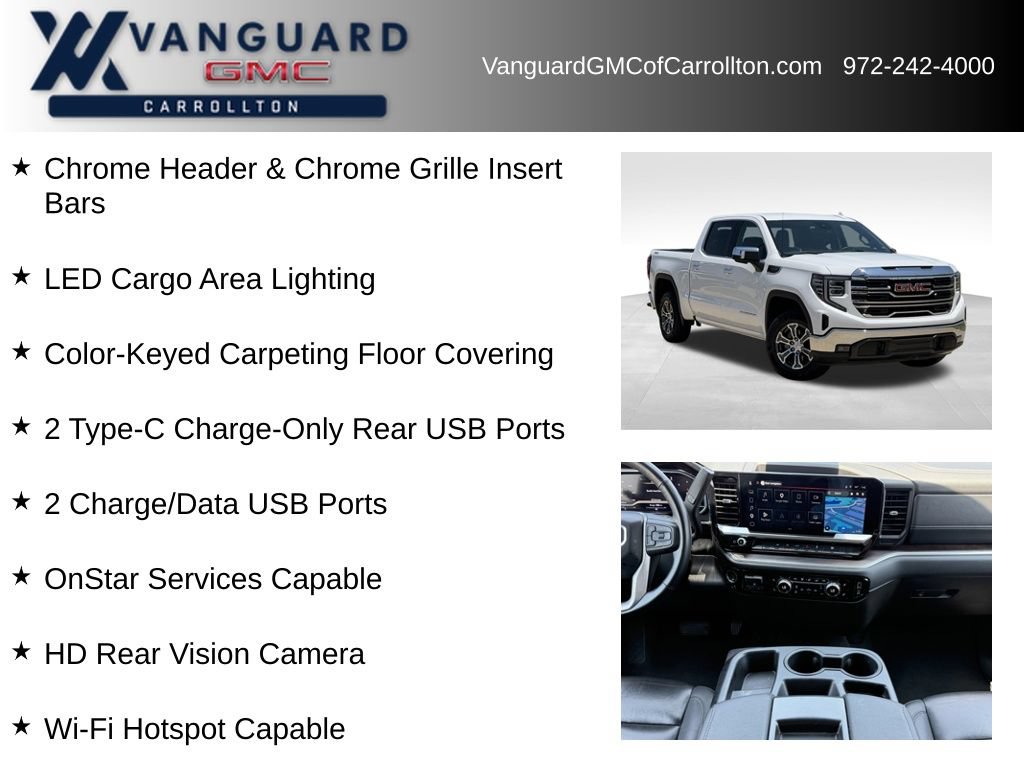 VANGUARD
GMC
CARROLLTON

VanguardGMCofCarrollton.com 972-242-4000

★ Chrome Header & Chrome Grille Insert Bars

★ LED Cargo Area Lighting

★ Color-Keyed Carpeting Floor Covering

★ 2 Type-C Charge-Only Rear USB Ports

★ 2 Charge/Data USB Ports

★ OnStar Services Capable

★ HD Rear Vision Camera

★ Wi-Fi Hotspot Capable

GMC